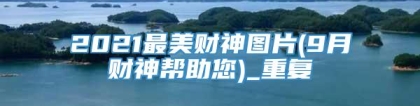 2021最美财神图片(9月财神帮助您)_重复